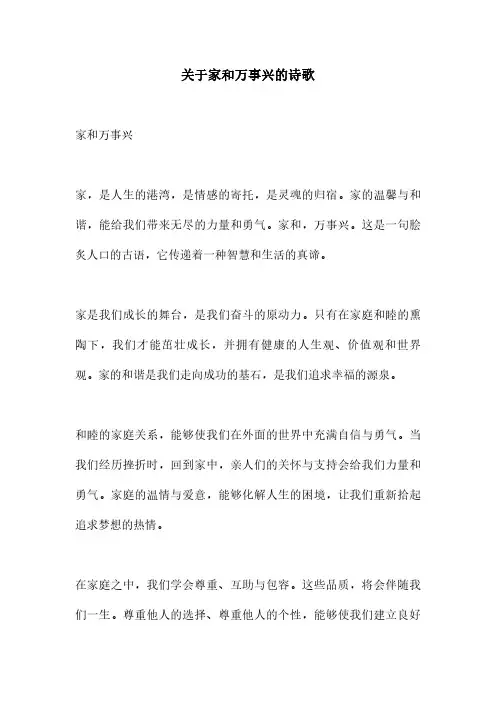 关于家和万事兴的诗歌

家和万事兴

家，是人生的港湾，是情感的寄托，是灵魂的归宿。家的温馨与和谐，能给我们带来无尽的力量和勇气。家和，万事兴。这是一句脍炙人口的古语，它传递着一种智慧和生活的真谛。

家是我们成长的舞台，是我们奋斗的原动力。只有在家庭和睦的熏陶下，我们才能茁壮成长，并拥有健康的人生观、价值观和世界观。家的和谐是我们走向成功的基石，是我们追求幸福的源泉。

和睦的家庭关系，能够使我们在外面的世界中充满自信与勇气。当我们经历挫折时，回到家中，亲人们的关怀与支持会给我们力量和勇气。家庭的温情与爱意，能够化解人生的困境，让我们重新拾起追求梦想的热情。

在家庭之中，我们学会尊重、互助与包容。这些品质，将会伴随我们一生。尊重他人的选择、尊重他人的个性，能够使我们建立良好